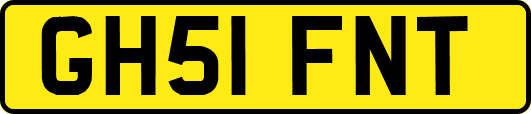 GH51 FNT